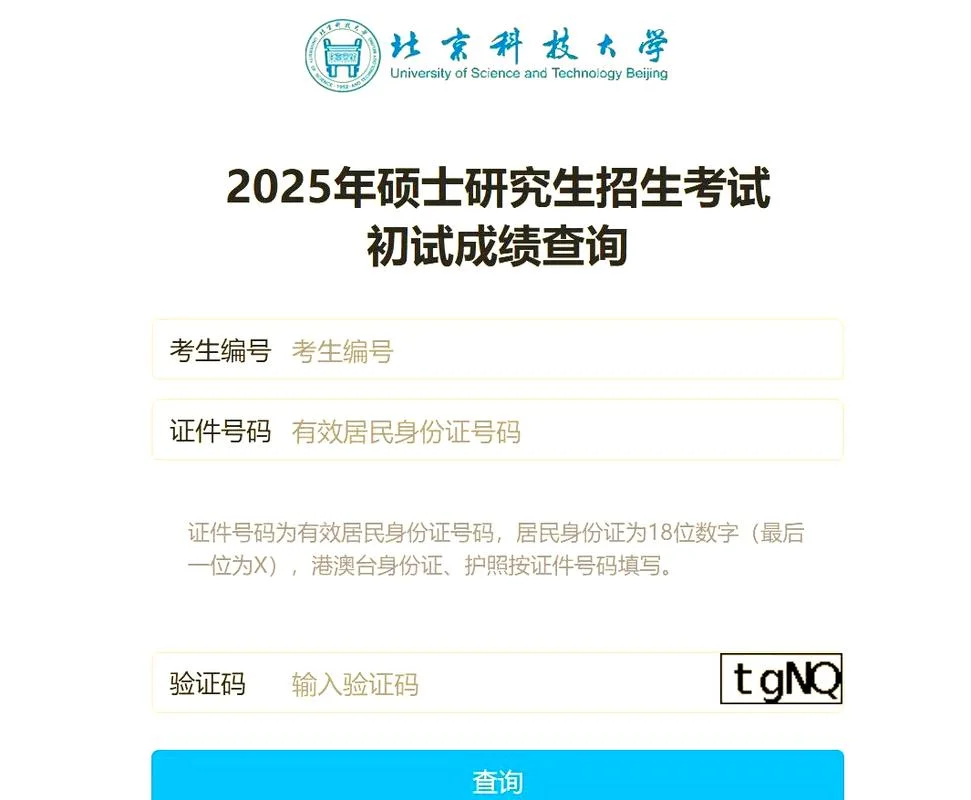 北京科技大学
University of Science and Technology Beijing

2025年硕士研究生招生考试
初试成绩查询

考生编号 考生编号

证件号码 有效居民身份证号码

证件号码为有效居民身份证号码，居民身份证为18位数字（最后一位为X），港澳台身份证、护照按证件号码填写。

验证码 输入验证码 tgNQ

查询